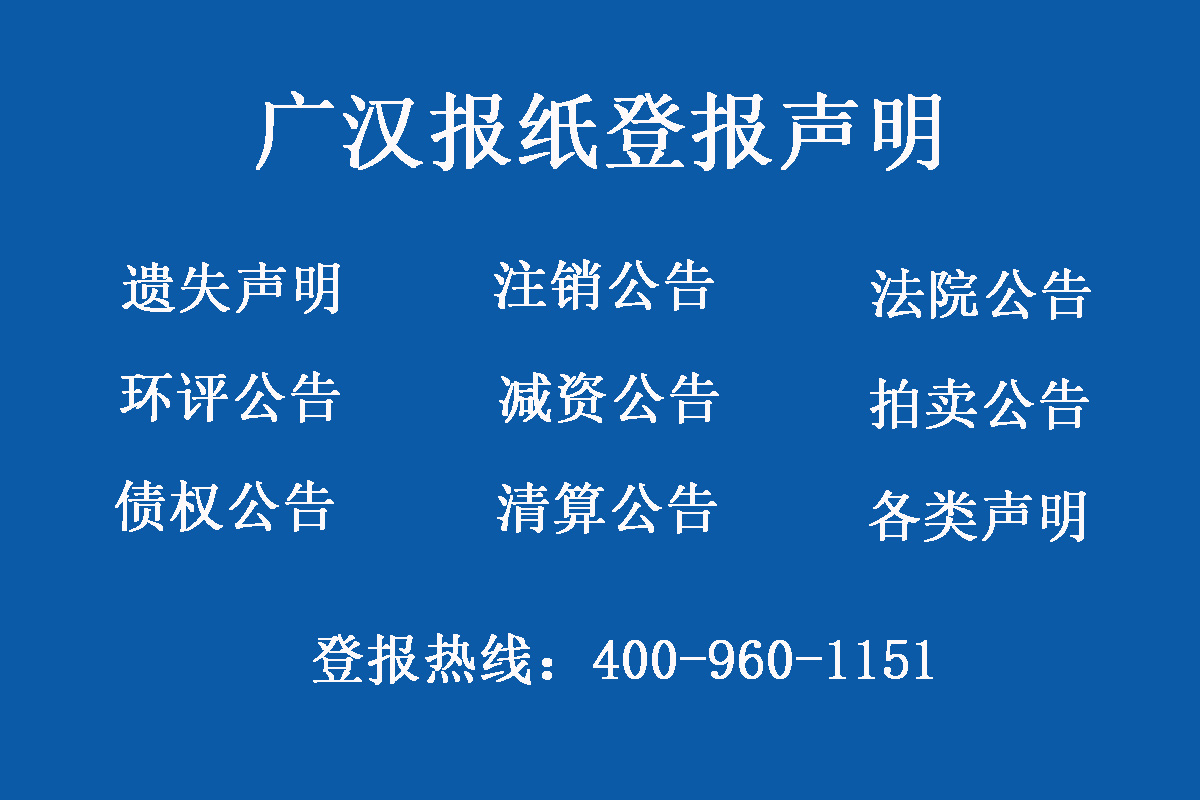 广汉报纸登报声明

遗失声明　注销公告　法院公告

环评公告　减资公告　拍卖公告

债权公告　清算公告　各类声明

登报热线：400-960-1151